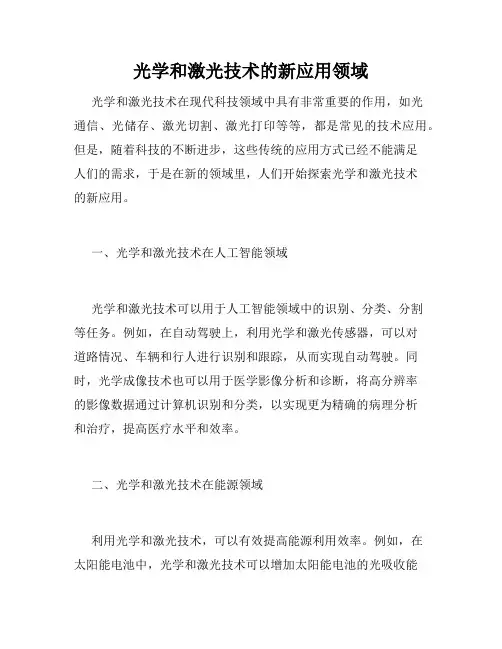 光学和激光技术的新应用领域

光学和激光技术在现代科技领域中具有非常重要的作用，如光通信、光储存、激光切割、激光打印等等，都是常见的技术应用。但是，随着科技的不断进步，这些传统的应用方式已经不能满足人们的需求，于是在新的领域里，人们开始探索光学和激光技术的新应用。

一、光学和激光技术在人工智能领域

光学和激光技术可以用于人工智能领域中的识别、分类、分割等任务。例如，在自动驾驶上，利用光学和激光传感器，可以对道路情况、车辆和行人进行识别和跟踪，从而实现自动驾驶。同时，光学成像技术也可以用于医学影像分析和诊断，将高分辨率的影像数据通过计算机识别和分类，以实现更为精确的病理分析和治疗，提高医疗水平和效率。

二、光学和激光技术在能源领域

利用光学和激光技术，可以有效提高能源利用效率。例如，在太阳能电池中，光学和激光技术可以增加太阳能电池的光吸收能